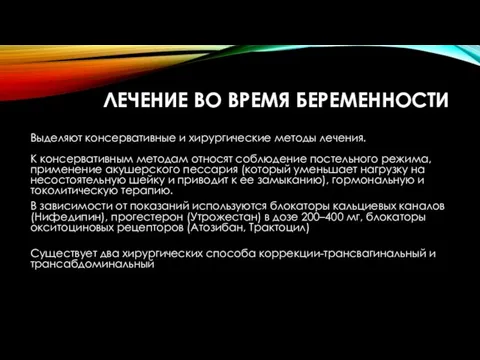 ЛЕЧЕНИЕ ВО ВРЕМЯ БЕРЕМЕННОСТИ

Выделяют консервативные и хирургические методы лечения.

К консервативным методам относят соблюдение постельного режима, применение акушерского пессария (который уменьшает нагрузку на несостоятельную шейку и приводит к ее замыканию), гормональную и токолитическую терапию.

В зависимости от показаний используются блокаторы кальциевых каналов (Нифедипин), прогестерон (Утрожестан) в дозе 200–400 мг, блокаторы окситоциновых рецепторов (Атозибан, Трактоцил)

Существует два хирургических способа коррекции-трансвагинальный и трансабдоминальный